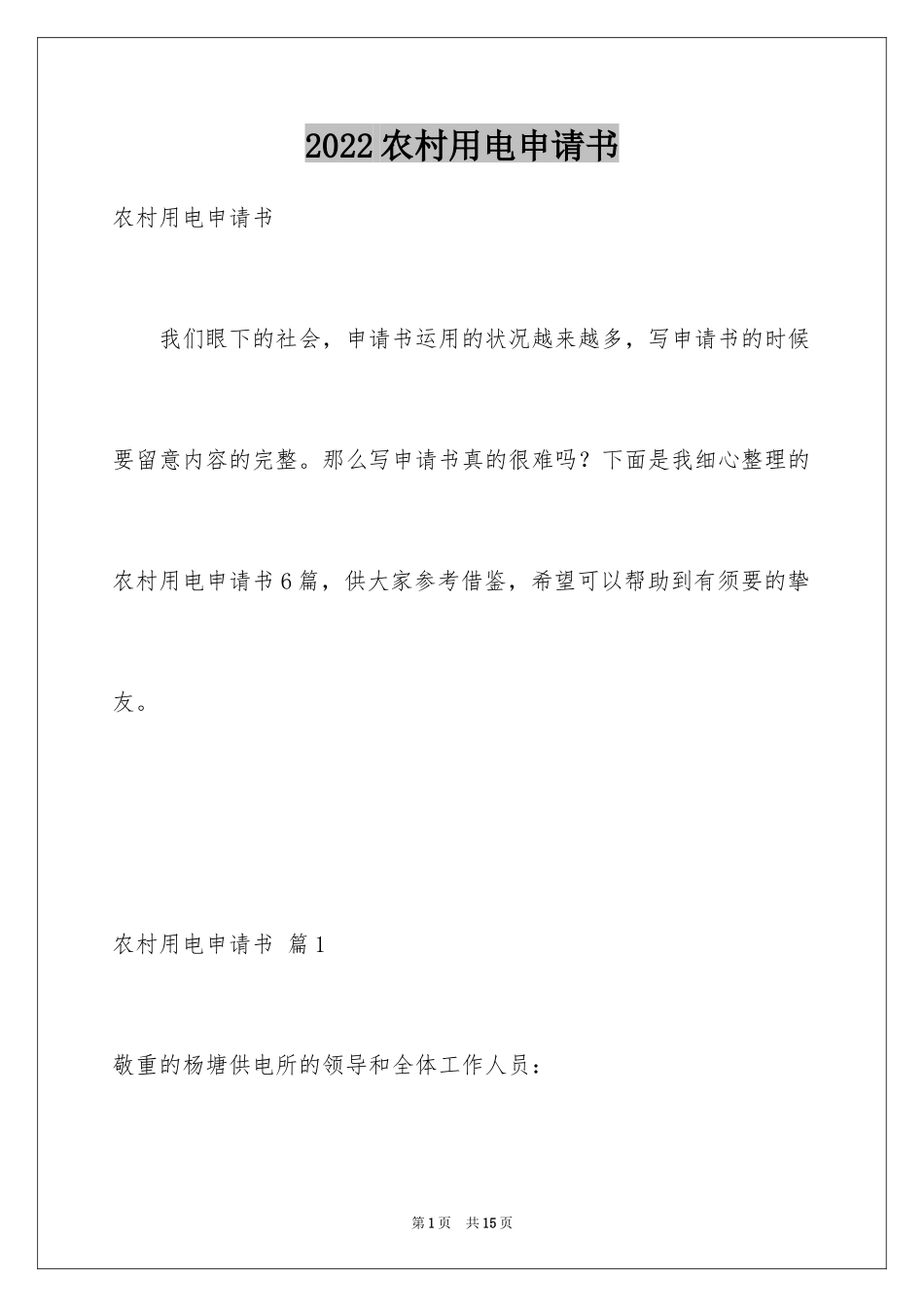 2022农村用电申请书

农村用电申请书

我们眼下的社会，申请书运用的状况越来越多，写申请书的时候要留意内容的完整。那么写申请书真的很难吗？下面是我细心整理的农村用电申请书6篇，供大家参考借鉴，希望可以帮助到有须要的挚友。

农村用电申请书 篇1

敬重的杨塘供电所的领导和全体工作人员：

第1页 共15页